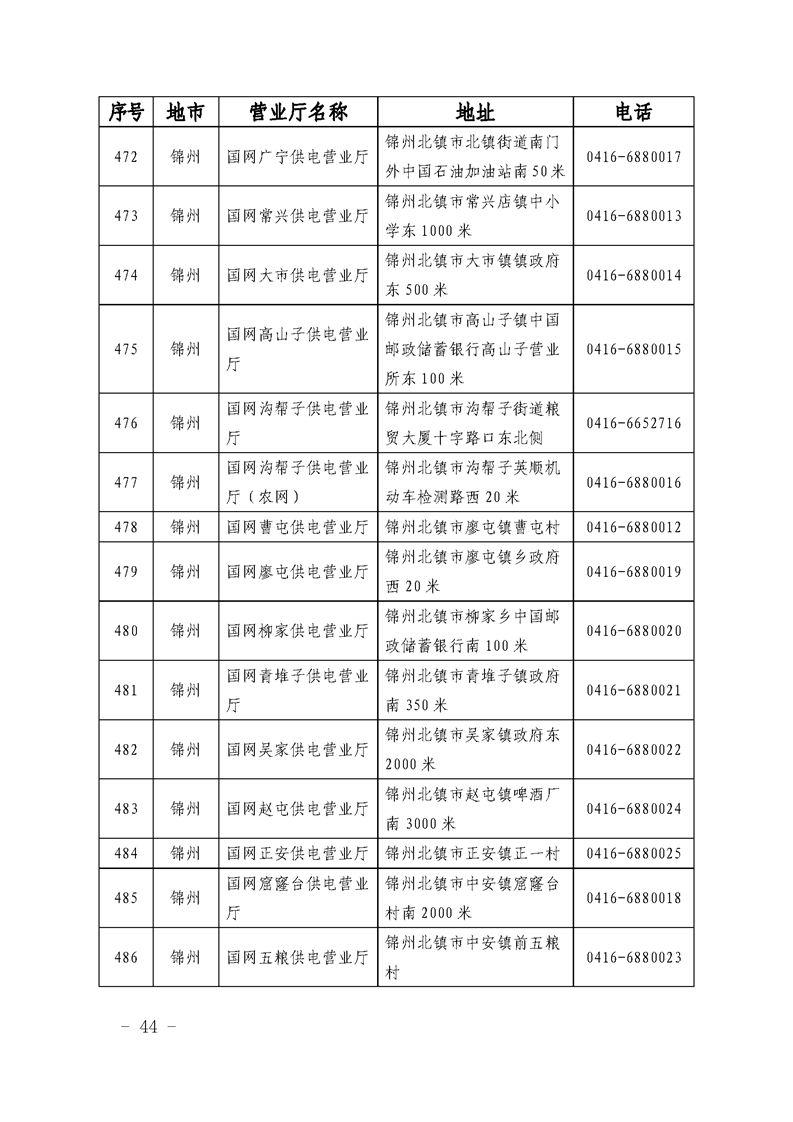 | 序号 | 地市 | 营业厅名称 | 地址 | 电话 |
|---|---|---|---|---|
| 472 | 锦州 | 国网广宁供电营业厅 | 锦州北镇市北镇街道南门外中国石油加油站南50米 | 0416-6880017 |
| 473 | 锦州 | 国网常兴供电营业厅 | 锦州北镇市常兴店镇中小学东1000米 | 0416-6880013 |
| 474 | 锦州 | 国网大市供电营业厅 | 锦州北镇市大市镇镇政府东500米 | 0416-6880014 |
| 475 | 锦州 | 国网高山子供电营业厅 | 锦州北镇市高山子镇中国邮政储蓄银行高山子营业所东100米 | 0416-6880015 |
| 476 | 锦州 | 国网沟帮子供电营业厅 | 锦州北镇市沟帮子街道粮贸大厦十字路口东北侧 | 0416-6652716 |
| 477 | 锦州 | 国网沟帮子供电营业厅（农网） | 锦州北镇市沟帮子英顺机动车检测路西20米 | 0416-6880016 |
| 478 | 锦州 | 国网曹屯供电营业厅 | 锦州北镇市廖屯镇曹屯村 | 0416-6880012 |
| 479 | 锦州 | 国网廖屯供电营业厅 | 锦州北镇市廖屯镇乡政府西20米 | 0416-6880019 |
| 480 | 锦州 | 国网柳家供电营业厅 | 锦州北镇市柳家乡中国邮政储蓄银行南100米 | 0416-6880020 |
| 481 | 锦州 | 国网青堆子供电营业厅 | 锦州北镇市青堆子镇政府南350米 | 0416-6880021 |
| 482 | 锦州 | 国网吴家供电营业厅 | 锦州北镇市吴家镇政府东2000米 | 0416-6880022 |
| 483 | 锦州 | 国网赵屯供电营业厅 | 锦州北镇市赵屯镇啤酒厂南3000米 | 0416-6880024 |
| 484 | 锦州 | 国网正安供电营业厅 | 锦州北镇市正安镇正一村 | 0416-6880025 |
| 485 | 锦州 | 国网窟窿台供电营业厅 | 锦州北镇市中安镇窟窿台村南2000米 | 0416-6880018 |
| 486 | 锦州 | 国网五粮供电营业厅 | 锦州北镇市中安镇前五粮村 | 0416-6880023 |

- 44 -